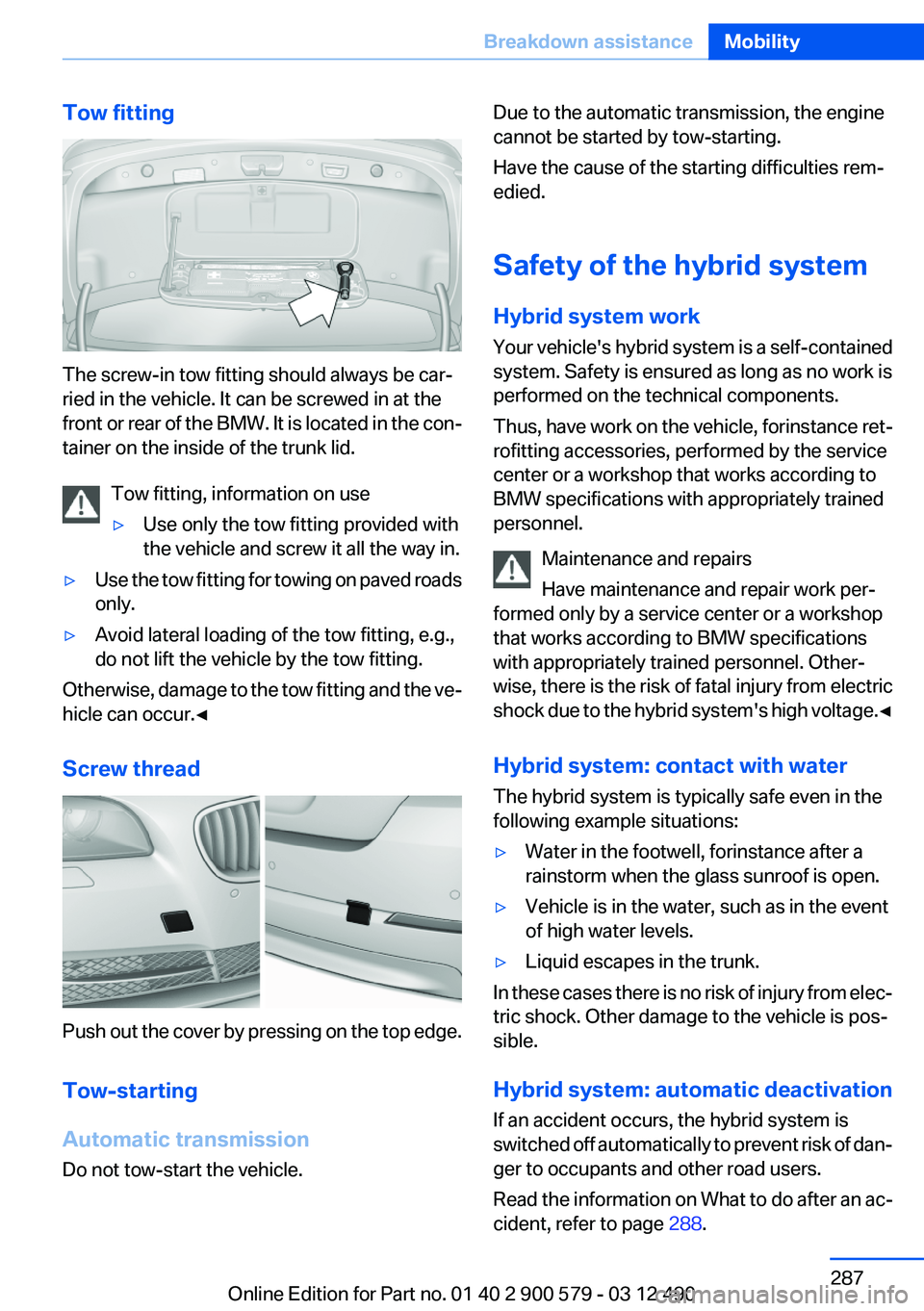 Breakdown assistance Mobility

Tow fitting

The screw-in tow fitting should always be carried in the vehicle. It can be screwed in at the front or rear of the BMW. It is located in the container on the inside of the trunk lid.

Tow fitting, information on use

▷ Use only the tow fitting provided with the vehicle and screw it all the way in.

▷ Use the tow fitting for towing on paved roads only.

▷ Avoid lateral loading of the tow fitting, e.g., do not lift the vehicle by the tow fitting.

Otherwise, damage to the tow fitting and the vehicle can occur.◄

Screw thread

Push out the cover by pressing on the top edge.

Tow-starting

Automatic transmission

Do not tow-start the vehicle.

Due to the automatic transmission, the engine cannot be started by tow-starting.

Have the cause of the starting difficulties remedied.

Safety of the hybrid system

Hybrid system work

Your vehicle's hybrid system is a self-contained system. Safety is ensured as long as no work is performed on the technical components.

Thus, have work on the vehicle, forinstance retrofitting accessories, performed by the service center or a workshop that works according to BMW specifications with appropriately trained personnel.

Maintenance and repairs

Have maintenance and repair work performed only by a service center or a workshop that works according to BMW specifications with appropriately trained personnel. Otherwise, there is the risk of fatal injury from electric shock due to the hybrid system's high voltage.◄

Hybrid system: contact with water

The hybrid system is typically safe even in the following example situations:

▷ Water in the footwell, forinstance after a rainstorm when the glass sunroof is open.

▷ Vehicle is in the water, such as in the event of high water levels.

▷ Liquid escapes in the trunk.

In these cases there is no risk of injury from electric shock. Other damage to the vehicle is possible.

Hybrid system: automatic deactivation

If an accident occurs, the hybrid system is switched off automatically to prevent risk of danger to occupants and other road users.

Read the information on What to do after an accident, refer to page 288.

287

Online Edition for Part no. 01 40 2 900 579 - 03 12 490

carmanualsonline.info